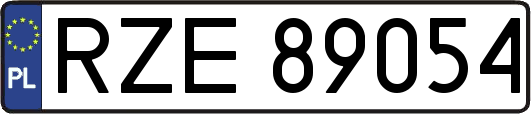 PL
RZE 89054